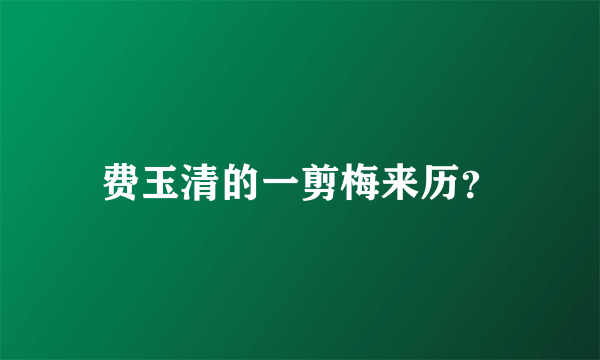 费玉清的一剪梅来历？